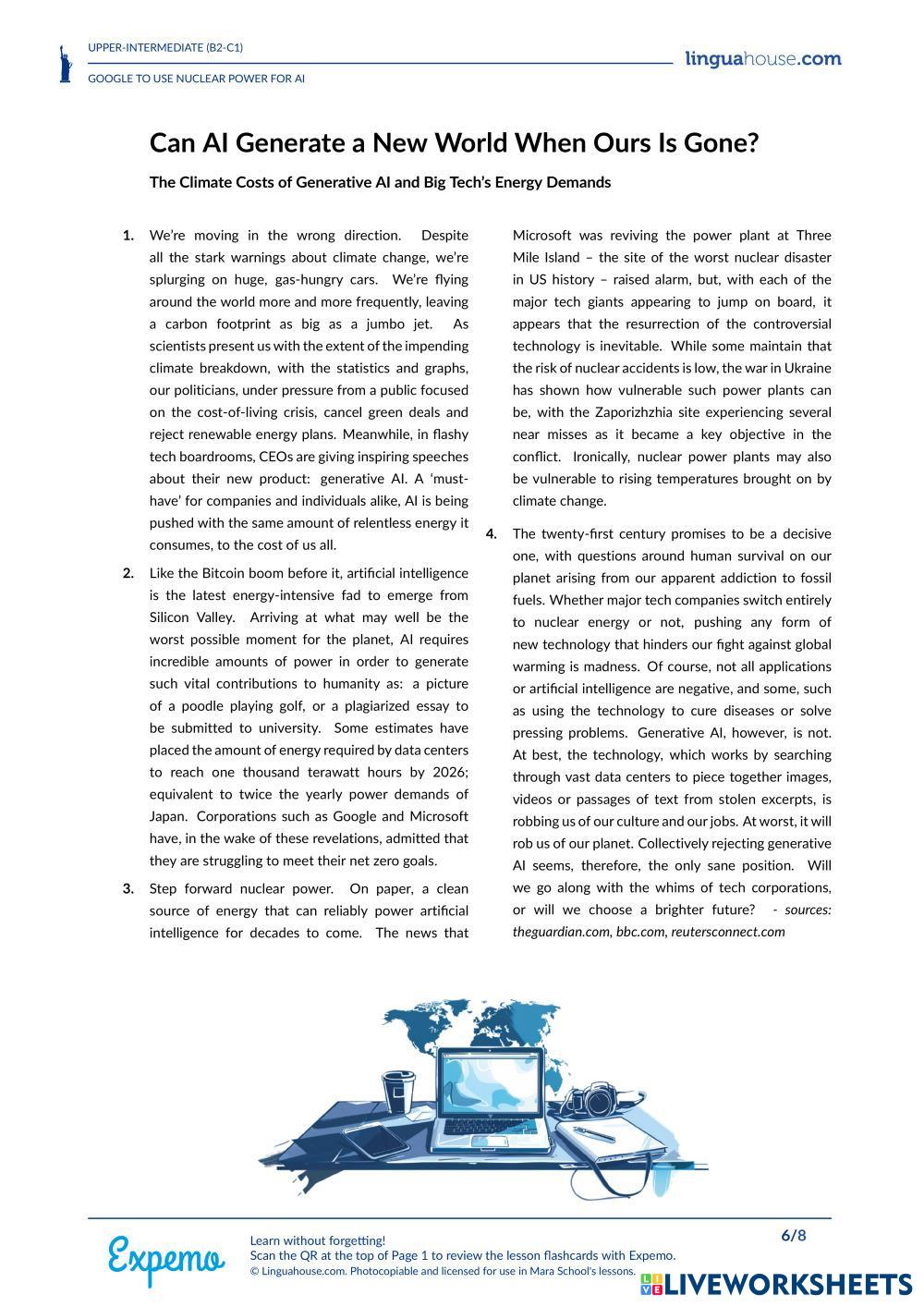 UPPER-INTERMEDIATE (B2-C1)

GOOGLE TO USE NUCLEAR POWER FOR AI

linguahouse.com

Can AI Generate a New World When Ours Is Gone?

The Climate Costs of Generative AI and Big Tech's Energy Demands

1. We're moving in the wrong direction. Despite all the stark warnings about climate change, we're splurging on huge, gas-hungry cars. We're flying around the world more and more frequently, leaving a carbon footprint as big as a jumbo jet. As scientists present us with the extent of the impending climate breakdown, with the statistics and graphs, our politicians, under pressure from a public focused on the cost-of-living crisis, cancel green deals and reject renewable energy plans. Meanwhile, in flashy tech boardrooms, CEOs are giving inspiring speeches about their new product: generative AI. A 'must-have' for companies and individuals alike, AI is being pushed with the same amount of relentless energy it consumes, to the cost of us all.

2. Like the Bitcoin boom before it, artificial intelligence is the latest energy-intensive fad to emerge from Silicon Valley. Arriving at what may well be the worst possible moment for the planet, AI requires incredible amounts of power in order to generate such vital contributions to humanity as: a picture of a poodle playing golf, or a plagiarized essay to be submitted to university. Some estimates have placed the amount of energy required by data centers to reach one thousand terawatt hours by 2026; equivalent to twice the yearly power demands of Japan. Corporations such as Google and Microsoft have, in the wake of these revelations, admitted that they are struggling to meet their net zero goals.

3. Step forward nuclear power. On paper, a clean source of energy that can reliably power artificial intelligence for decades to come. The news that Microsoft was reviving the power plant at Three Mile Island – the site of the worst nuclear disaster in US history – raised alarm, but, with each of the major tech giants appearing to jump on board, it appears that the resurrection of the controversial technology is inevitable. While some maintain that the risk of nuclear accidents is low, the war in Ukraine has shown how vulnerable such power plants can be, with the Zaporizhzhia site experiencing several near misses as it became a key objective in the conflict. Ironically, nuclear power plants may also be vulnerable to rising temperatures brought on by climate change.

4. The twenty-first century promises to be a decisive one, with questions around human survival on our planet arising from our apparent addiction to fossil fuels. Whether major tech companies switch entirely to nuclear energy or not, pushing any form of new technology that hinders our fight against global warming is madness. Of course, not all applications or artificial intelligence are negative, and some, such as using the technology to cure diseases or solve pressing problems. Generative AI, however, is not. At best, the technology, which works by searching through vast data centers to piece together images, videos or passages of text from stolen excerpts, is robbing us of our culture and our jobs. At worst, it will rob us of our planet. Collectively rejecting generative AI seems, therefore, the only sane position. Will we go along with the whims of tech corporations, or will we choose a brighter future? - sources: theguardian.com, bbc.com, reutersconnect.com

Expemo

Learn without forgetting!
Scan the QR at the top of Page 1 to review the lesson flashcards with Expemo.
© Linguahouse.com. Photocopiable and licensed for use in Mara School's lessons.

6/8

LIVEWORKSHEETS